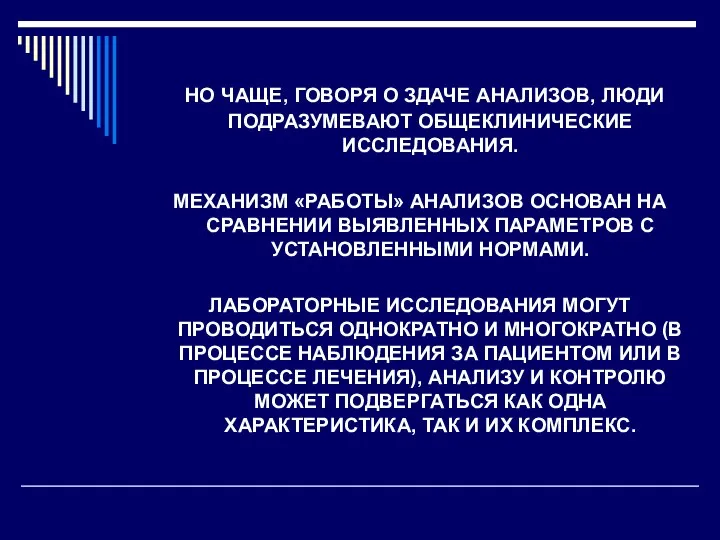 НО ЧАЩЕ, ГОВОРЯ О ЗДАЧЕ АНАЛИЗОВ, ЛЮДИ ПОДРАЗУМЕВАЮТ ОБЩЕКЛИНИЧЕСКИЕ ИССЛЕДОВАНИЯ.

МЕХАНИЗМ «РАБОТЫ» АНАЛИЗОВ ОСНОВАН НА СРАВНЕНИИ ВЫЯВЛЕННЫХ ПАРАМЕТРОВ С УСТАНОВЛЕННЫМИ НОРМАМИ.

ЛАБОРАТОРНЫЕ ИССЛЕДОВАНИЯ МОГУТ ПРОВОДИТЬСЯ ОДНОКРАТНО И МНОГОКРАТНО (В ПРОЦЕССЕ НАБЛЮДЕНИЯ ЗА ПАЦИЕНТОМ ИЛИ В ПРОЦЕССЕ ЛЕЧЕНИЯ), АНАЛИЗУ И КОНТРОЛЮ МОЖЕТ ПОДВЕРГАТЬСЯ КАК ОДНА ХАРАКТЕРИСТИКА, ТАК И ИХ КОМПЛЕКС.